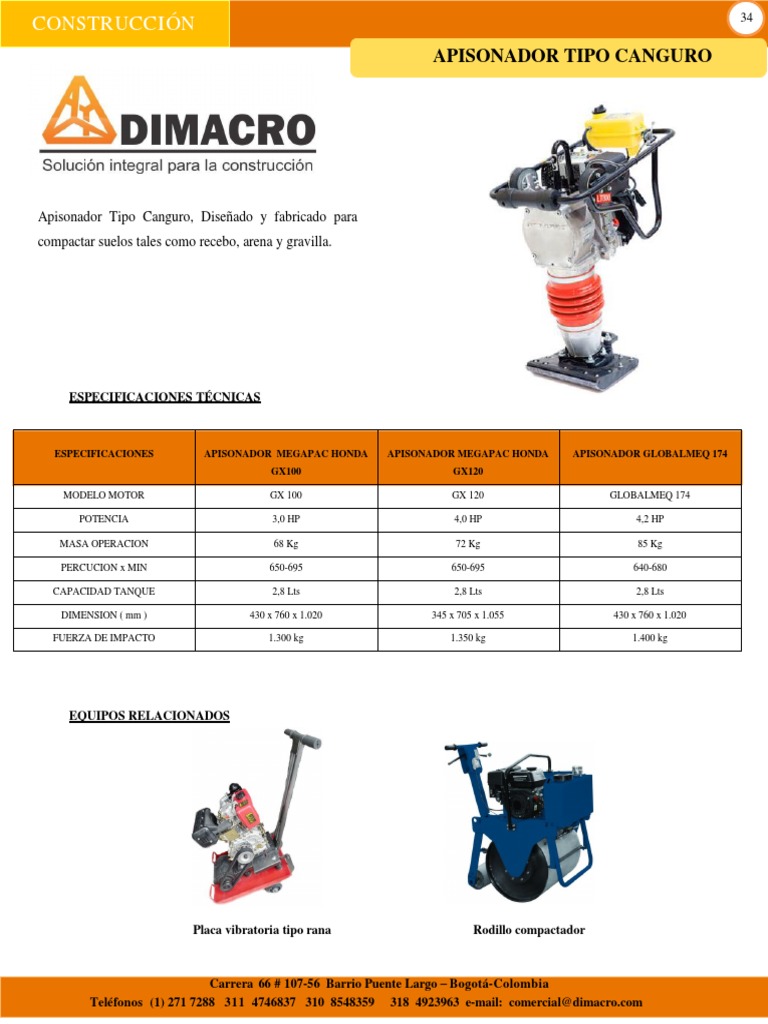 CONSTRUCCIÓN

34

APISONADOR TIPO CANGURO

DIMACRO
Solución integral para la construcción

Apisonador Tipo Canguro, Diseñado y fabricado para compactar suelos tales como recebo, arena y gravilla.

ESPECIFICACIONES TÉCNICAS

| ESPECIFICACIONES | APISONADOR MEGAPAC HONDA GX100 | APISONADOR MEGAPAC HONDA GX120 | APISONADOR GLOBALMEQ 174 |
|---|---|---|---|
| MODELO MOTOR | GX 100 | GX 120 | GLOBALMEQ 174 |
| POTENCIA | 3,0 HP | 4,0 HP | 4,2 HP |
| MASA OPERACION | 68 Kg | 72 Kg | 85 Kg |
| PERCUCION x MIN | 650-695 | 650-695 | 640-680 |
| CAPACIDAD TANQUE | 2,8 Lts | 2.8 Lts | 2,8 Lts |
| DIMENSION ( mm ) | 430 x 760 x 1.020 | 345 x 705 x 1.055 | 430 x 760 x 1.020 |
| FUERZA DE IMPACTO | 1.300 kg | 1.350 kg | 1.400 kg |

EQUIPOS RELACIONADOS

Placa vibratoria tipo rana

Rodillo compactador

Carrera 66 # 107-56 Barrio Puente Largo – Bogotá-Colombia
Teléfonos (1) 271 7288 311 4746837 310 8548359 318 4923963 e-mail: comercial@dimacro.com